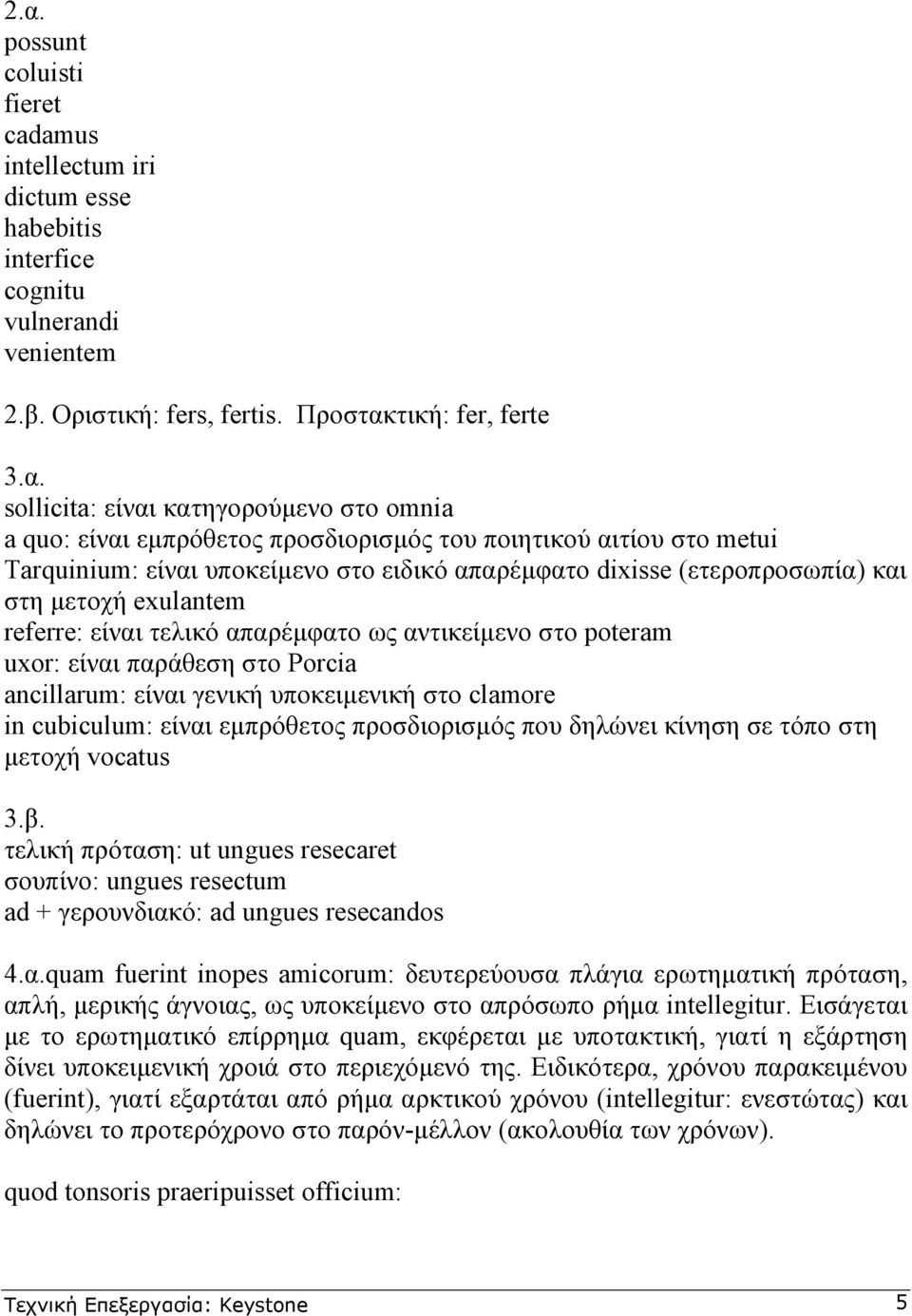 2.α.
possunt
coluisti
fieret
cadamus
intellectum iri
dictum esse
habebitis
interfice
cognitu
vulnerandi
venientem

2.β. Οριστική: fers, fertis. Προστακτική: fer, ferte

3.α.
sollicita: είναι κατηγορούμενο στο omnia
a quo: είναι εμπρόθετος προσδιορισμός του ποιητικού αιτίου στο metui
Tarquinium: είναι υποκείμενο στο ειδικό απαρέμφατο dixisse (ετεροπροσωπία) και στη μετοχή exulantem
referre: είναι τελικό απαρέμφατο ως αντικείμενο στο poteram
uxor: είναι παράθεση στο Porcia
ancillarum: είναι γενική υποκειμενική στο clamore
in cubiculum: είναι εμπρόθετος προσδιορισμός που δηλώνει κίνηση σε τόπο στη μετοχή vocatus

3.β.
τελική πρόταση: ut ungues resecaret
σουπίνο: ungues resectum
ad + γερουνδιακό: ad ungues resecandos

4.α.quam fuerint inopes amicorum: δευτερεύουσα πλάγια ερωτηματική πρόταση, απλή, μερικής άγνοιας, ως υποκείμενο στο απρόσωπο ρήμα intellegitur. Εισάγεται με το ερωτηματικό επίρρημα quam, εκφέρεται με υποτακτική, γιατί η εξάρτηση δίνει υποκειμενική χροιά στο περιεχόμενό της. Ειδικότερα, χρόνου παρακειμένου (fuerint), γιατί εξαρτάται από ρήμα αρκτικού χρόνου (intellegitur: ενεστώτας) και δηλώνει το προτερόχρονο στο παρόν-μέλλον (ακολουθία των χρόνων).

quod tonsoris praeripuisset officium:

Τεχνική Επεξεργασία: Keystone 5